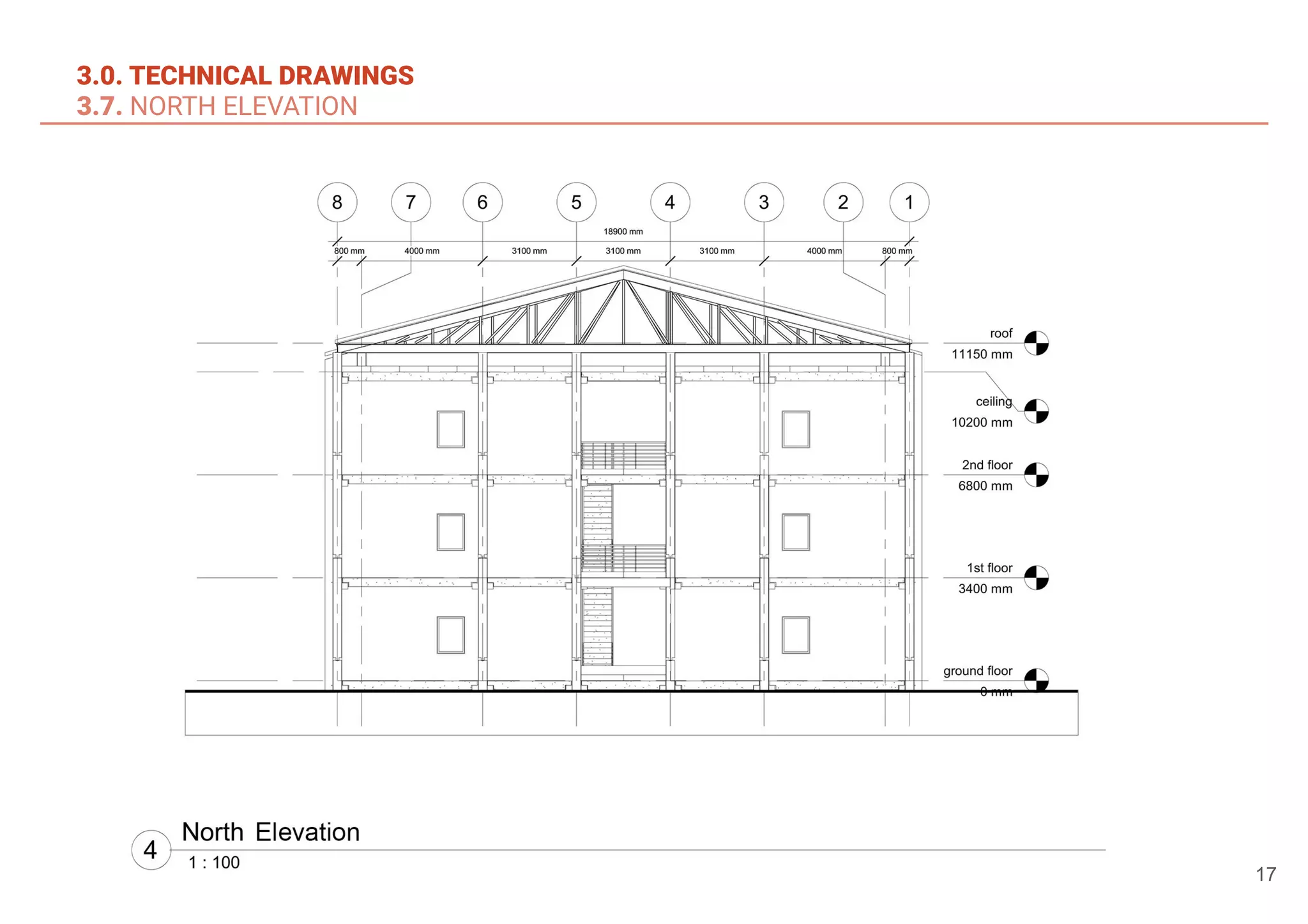 3.0. TECHNICAL DRAWINGS
3.7. NORTH ELEVATION

8 7 6 5 4 3 2 1

18900 mm

800 mm 4000 mm 3100 mm 3100 mm 3100 mm 4000 mm 800 mm

roof
11150 mm

ceiling
10200 mm

2nd floor
6800 mm

1st floor
3400 mm

ground floor
0 mm

4 North Elevation
1 : 100

17